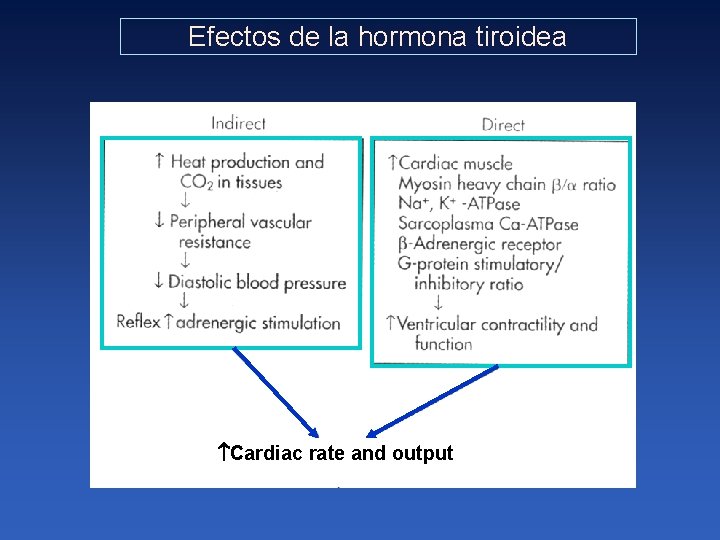 Efectos de la hormona tiroidea

Indirect

↑ Heat production and $CO_2$ in tissues
↓
↓ Peripheral vascular resistance
↓
↓ Diastolic blood pressure
↓
Reflex ↑ adrenergic stimulation

Direct

↑ Cardiac muscle
Myosin heavy chain $\beta/\alpha$ ratio
$Na^+$, $K^+$ -ATPase
Sarcoplasma Ca-ATPase
$\beta$-Adrenergic receptor
G-protein stimulatory/ inhibitory ratio
↓
↑ Ventricular contractility and function

↑Cardiac rate and output